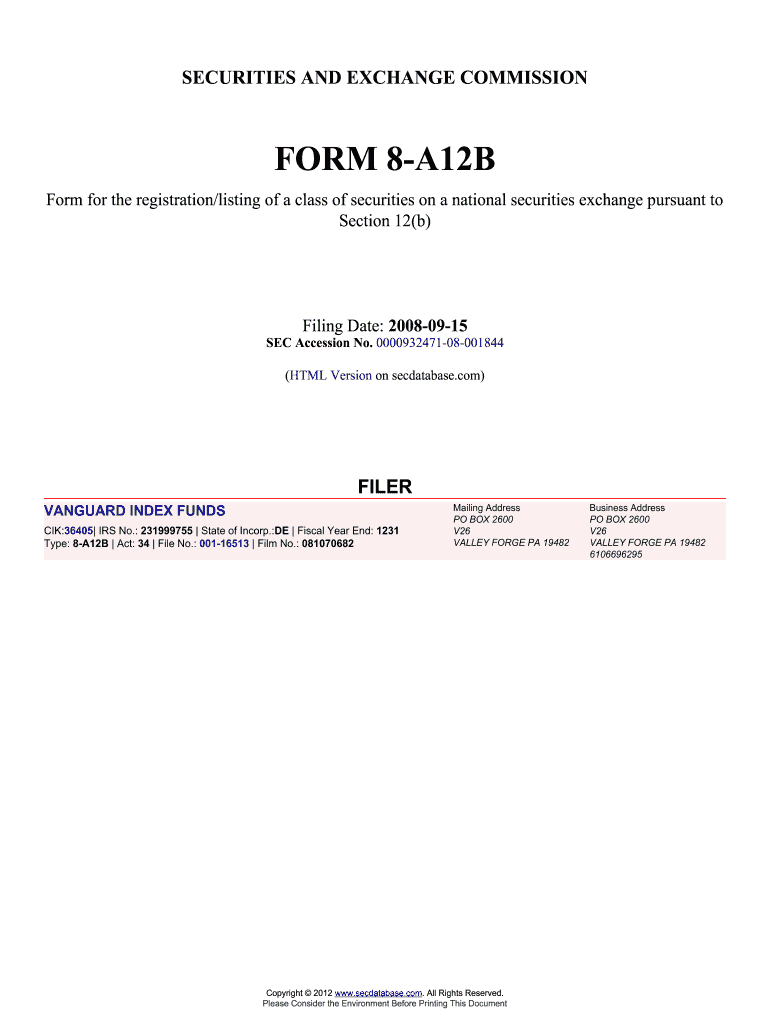 SECURITIES AND EXCHANGE COMMISSION

FORM 8-A12B

Form for the registration/listing of a class of securities on a national securities exchange pursuant to Section 12(b)

Filing Date: 2008-09-15
SEC Accession No. 0000932471-08-001844

(HTML Version on secdatabase.com)

FILER

VANGUARD INDEX FUNDS

CIK:36405| IRS No.: 231999755 | State of Incorp.:DE | Fiscal Year End: 1231
Type: 8-A12B | Act: 34 | File No.: 001-16513 | Film No.: 081070682

Mailing Address
PO BOX 2600
V26
VALLEY FORGE PA 19482

Business Address
PO BOX 2600
V26
VALLEY FORGE PA 19482
6106696295

Copyright © 2012 www.secdatabase.com. All Rights Reserved.
Please Consider the Environment Before Printing This Document